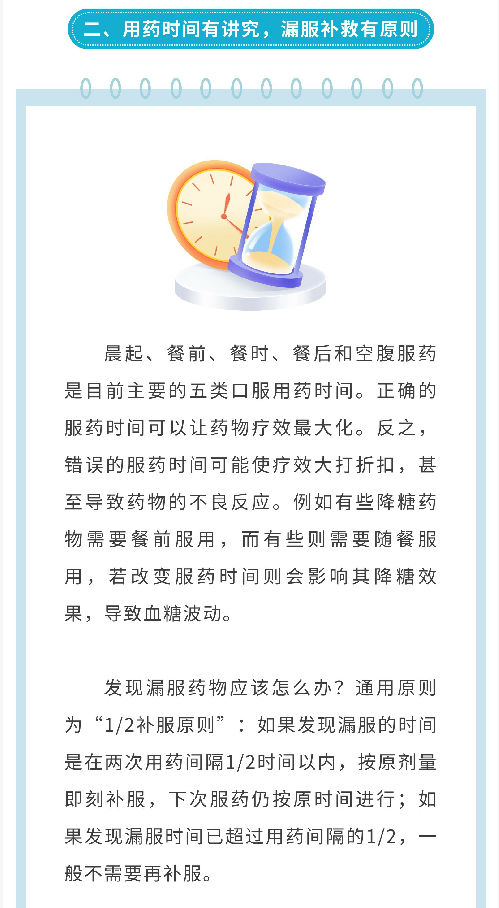 二、用药时间有讲究，漏服补救有原则

晨起、餐前、餐时、餐后和空腹服药是目前主要的五类口服用药时间。正确的服药时间可以让药物疗效最大化。反之，错误的服药时间可能使疗效大打折扣，甚至导致药物的不良反应。例如有些降糖药物需要餐前服用，而有些则需要随餐服用，若改变服药时间则会影响其降糖效果，导致血糖波动。

发现漏服药物应该怎么办？通用原则为“1/2补服原则”：如果发现漏服的时间是在两次用药间隔1/2时间以内，按原剂量即刻补服，下次服药仍按原时间进行；如果发现漏服时间已超过用药间隔的1/2，一般不需要再补服。